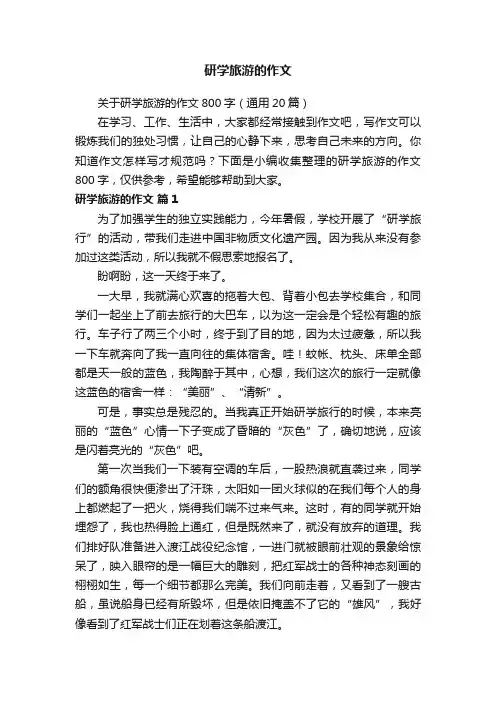 研学旅游的作文

关于研学旅游的作文 800 字（通用 20 篇）

在学习、工作、生活中，大家都经常接触到作文吧，写作文可以锻炼我们的独处习惯，让自己的心静下来，思考自己未来的方向。你知道作文怎样写才规范吗？下面是小编收集整理的研学旅游的作文 800 字，仅供参考，希望能够帮助到大家。

研学旅游的作文 篇 1

为了加强学生的独立实践能力，今年暑假，学校开展了“研学旅行”的活动，带我们走进中国非物质文化遗产园。因为我从来没有参加过这类活动，所以我就不假思索地报名了。

盼啊盼，这一天终于来了。

一大早，我就满心欢喜的拖着大包、背着小包去学校集合，和同学们一起坐上了前去旅行的大巴车，以为这一定会是个轻松有趣的旅行。车子行了两三个小时，终于到了目的地，因为太过疲惫，所以我一下车就奔向了我一直向往的集体宿舍。哇！蚊帐、枕头、床单全部都是天一般的蓝色，我陶醉于其中，心想，我们这次的旅行一定就像这蓝色的宿舍一样：“美丽”、“清新”。

可是，事实总是残忍的。当我真正开始研学旅行的时候，本来亮丽的“蓝色”心情一下子变成了昏暗的“灰色”了，确切地说，应该是闪着亮光的“灰色”吧。

第一次当我们一下装有空调的车后，一股热浪就直袭过来，同学们的额角很快便渗出了汗珠，太阳如一团火球似的在我们每个人的身上都燃起了一把火，烧得我们喘不过来气来。这时，有的同学就开始埋怨了，我也热得脸上通红，但是既然来了，就没有放弃的道理。我们排好队准备进入渡江战役纪念馆，一进门就被眼前壮观的景象给惊呆了，映入眼帘的是一幅巨大的雕刻，把红军战士的各种神态刻画的栩栩如生，每一个细节都那么完美。我们向前走着，又看到了一艘古船，虽说船身已经有所毁坏，但是依旧掩盖不了它的“雄风”，我好像看到了红军战士们正在划着这条船渡江。